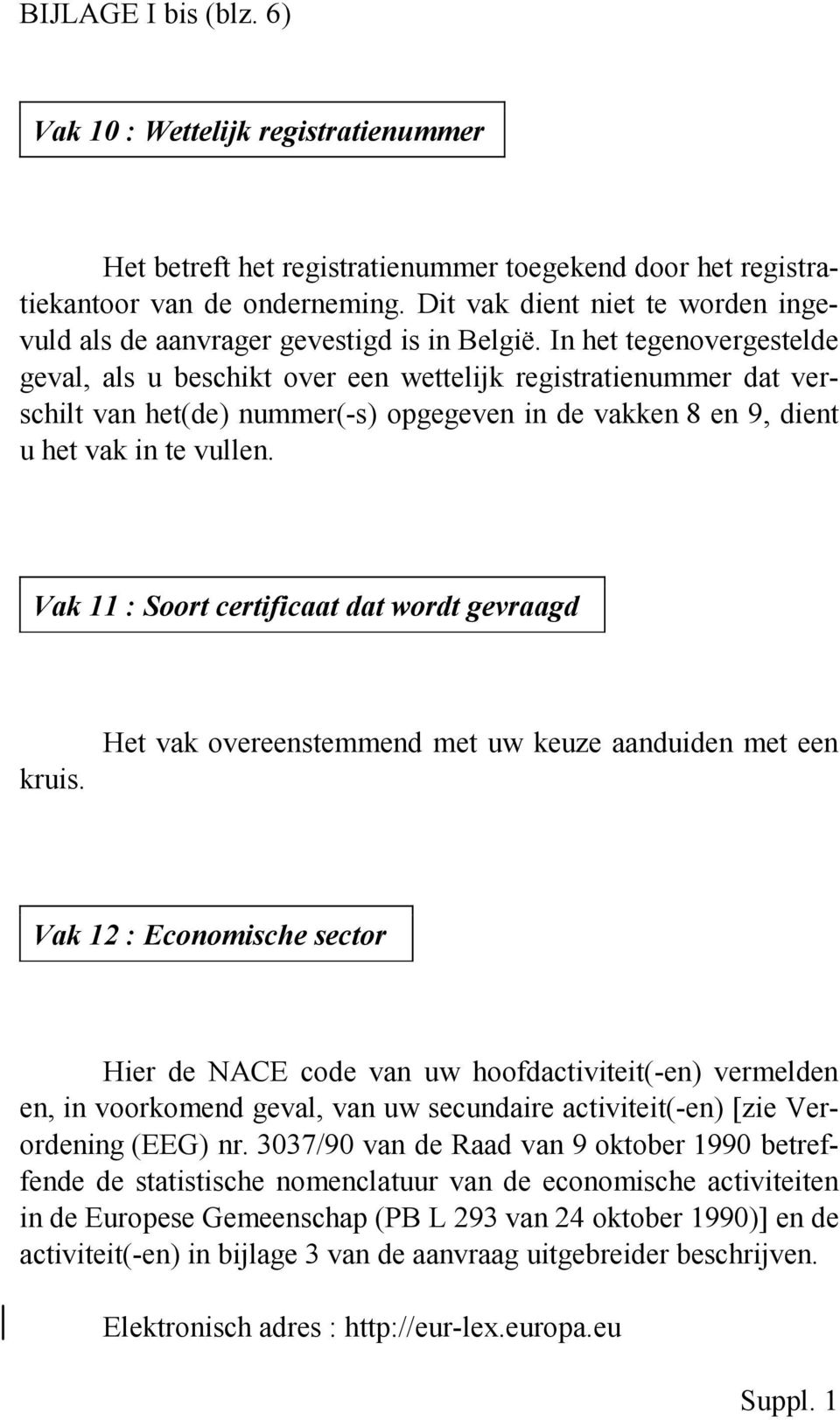 BIJLAGE I bis (blz. 6)

Vak 10 : Wettelijk registratienummer

Het betreft het registratienummer toegekend door het registratiekantoor van de onderneming. Dit vak dient niet te worden ingevuld als de aanvrager gevestigd is in België. In het tegenovergestelde geval, als u beschikt over een wettelijk registratienummer dat verschilt van het(de) nummer(-s) opgegeven in de vakken 8 en 9, dient u het vak in te vullen.

Vak 11 : Soort certificaat dat wordt gevraagd

Het vak overeenstemmend met uw keuze aanduiden met een kruis.

Vak 12 : Economische sector

Hier de NACE code van uw hoofdactiviteit(-en) vermelden en, in voorkomend geval, van uw secundaire activiteit(-en) [zie Verordening (EEG) nr. 3037/90 van de Raad van 9 oktober 1990 betreffende de statistische nomenclatuur van de economische activiteiten in de Europese Gemeenschap (PB L 293 van 24 oktober 1990)] en de activiteit(-en) in bijlage 3 van de aanvraag uitgebreider beschrijven.

Elektronisch adres : http://eur-lex.europa.eu

Suppl. 1